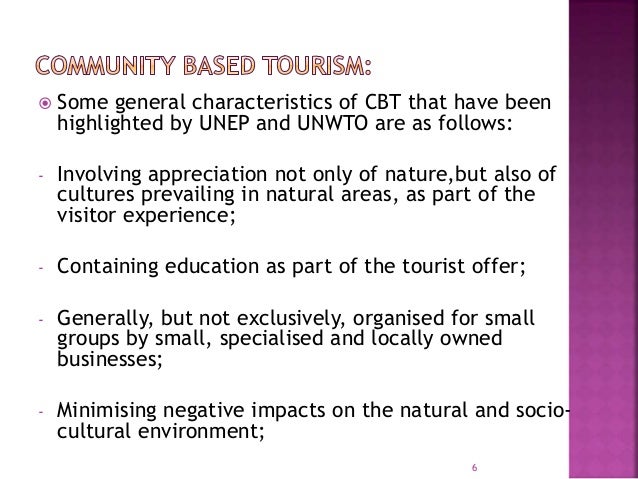 COMMUNITY BASED TOURISM:

• Some general characteristics of CBT that have been highlighted by UNEP and UNWTO are as follows:

- Involving appreciation not only of nature,but also of cultures prevailing in natural areas, as part of the visitor experience;

- Containing education as part of the tourist offer;

- Generally, but not exclusively, organised for small groups by small, specialised and locally owned businesses;

- Minimising negative impacts on the natural and socio-cultural environment;

6